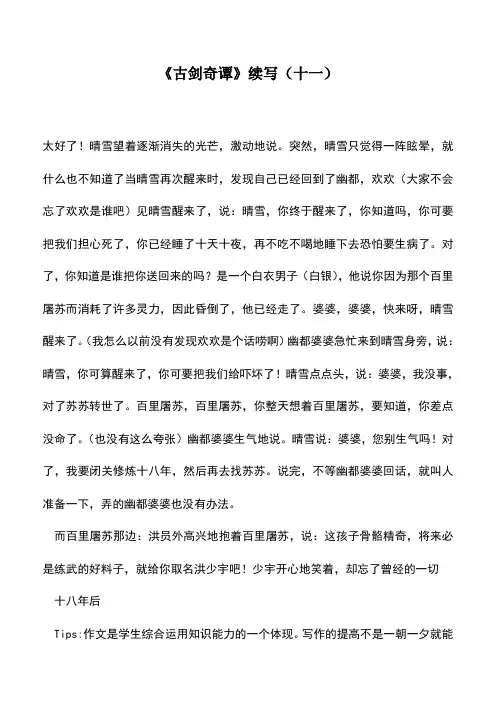 《古剑奇谭》续写（十一）

太好了！晴雪望着逐渐消失的光芒，激动地说。突然，晴雪只觉得一阵眩晕，就什么也不知道了当晴雪再次醒来时，发现自己已经回到了幽都，欢欢（大家不会忘了欢欢是谁吧）见晴雪醒来了，说：晴雪，你终于醒来了，你知道吗，你可要把我们担心死了，你已经睡了十天十夜，再不吃不喝地睡下去恐怕要生病了。对了，你知道是谁把你送回来的吗？是一个白衣男子（白银），他说你因为那个百里屠苏而消耗了许多灵力，因此昏倒了，他已经走了。婆婆，婆婆，快来呀，晴雪醒来了。(我怎么以前没有发现欢欢是个话唠啊)幽都婆婆急忙来到晴雪身旁，说：晴雪，你可算醒来了，你可要把我们给吓坏了！晴雪点点头，说：婆婆，我没事，对了苏苏转世了。百里屠苏，百里屠苏，你整天想着百里屠苏，要知道，你差点没命了。(也没有这么夸张）幽都婆婆生气地说。晴雪说：婆婆，您别生气吗！对了，我要闭关修炼十八年，然后再去找苏苏。说完，不等幽都婆婆回话，就叫人准备一下，弄的幽都婆婆也没有办法。

而百里屠苏那边：洪员外高兴地抱着百里屠苏，说：这孩子骨骼精奇，将来必是练武的好料子，就给你取名洪少宇吧！少宇开心地笑着，却忘了曾经的一切

十八年后

Tips:作文是学生综合运用知识能力的一个体现。写作的提高不是一朝一夕就能